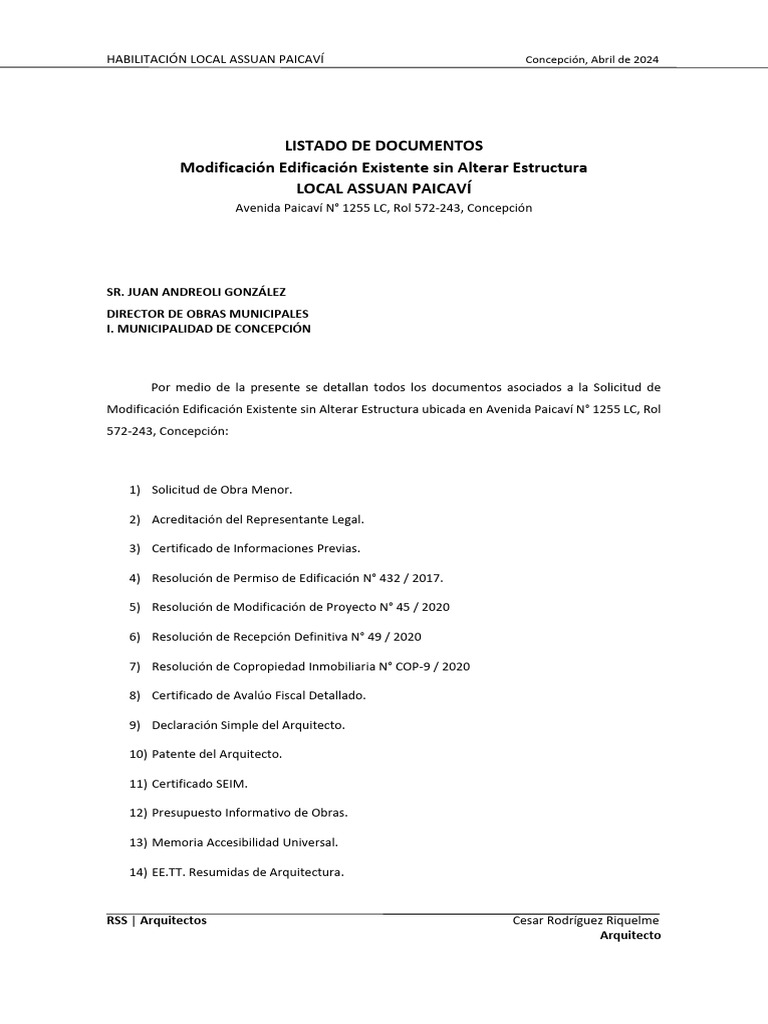 HABILITACIÓN LOCAL ASSUAN PAICAVÍ

Concepción, Abril de 2024

LISTADO DE DOCUMENTOS
Modificación Edificación Existente sin Alterar Estructura
LOCAL ASSUAN PAICAVÍ
Avenida Paicaví N° 1255 LC, Rol 572-243, Concepción

SR. JUAN ANDREOLI GONZÁLEZ
DIRECTOR DE OBRAS MUNICIPALES
I. MUNICIPALIDAD DE CONCEPCIÓN

Por medio de la presente se detallan todos los documentos asociados a la Solicitud de Modificación Edificación Existente sin Alterar Estructura ubicada en Avenida Paicaví N° 1255 LC, Rol 572-243, Concepción:

1) Solicitud de Obra Menor.
2) Acreditación del Representante Legal.
3) Certificado de Informaciones Previas.
4) Resolución de Permiso de Edificación N° 432 / 2017.
5) Resolución de Modificación de Proyecto N° 45 / 2020
6) Resolución de Recepción Definitiva N° 49 / 2020
7) Resolución de Copropiedad Inmobiliaria N° COP-9 / 2020
8) Certificado de Avalúo Fiscal Detallado.
9) Declaración Simple del Arquitecto.
10) Patente del Arquitecto.
11) Certificado SEIM.
12) Presupuesto Informativo de Obras.
13) Memoria Accesibilidad Universal.
14) EE.TT. Resumidas de Arquitectura.

RSS | Arquitectos

Cesar Rodríguez Riquelme
Arquitecto